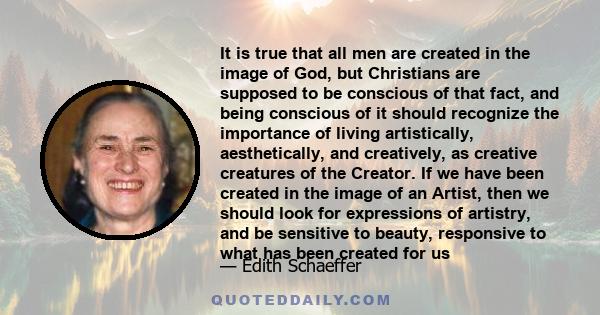 It is true that all men are created in the image of God, but Christians are supposed to be conscious of that fact, and being conscious of it should recognize the importance of living artistically, aesthetically, and creatively, as creative creatures of the Creator. If we have been created in the image of an Artist, then we should look for expressions of artistry, and be sensitive to beauty, responsive to what has been created for us

— Edith Schaeffer

QUOTEDDAILY.COM